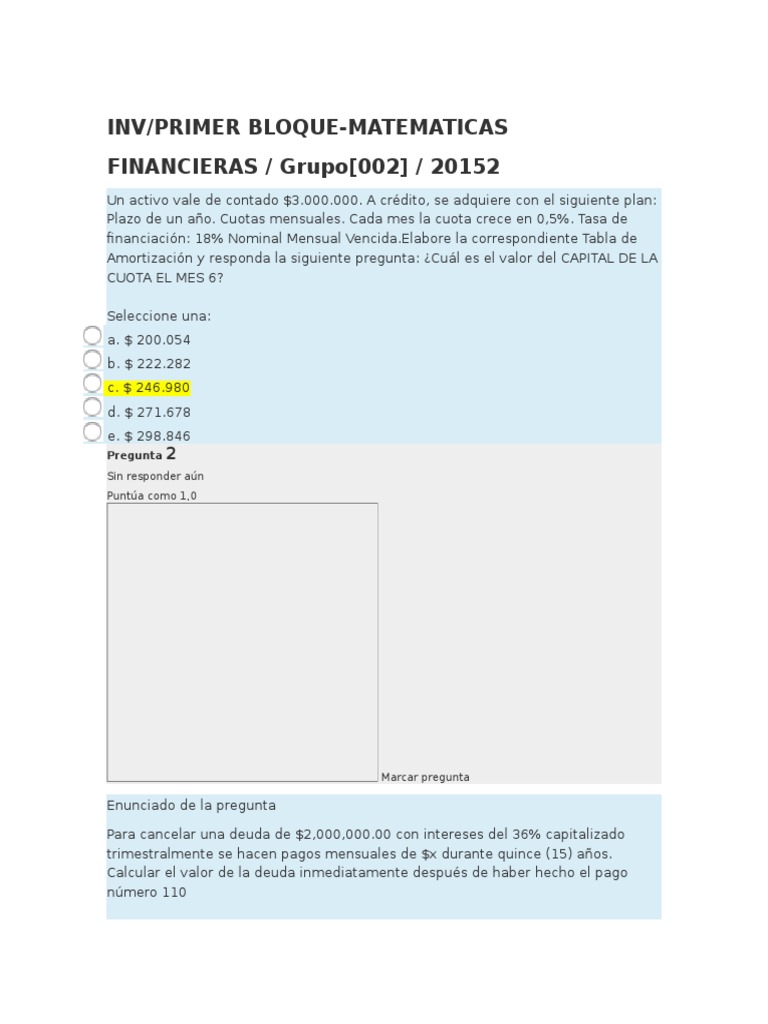 INV/PRIMER BLOQUE-MATEMATICAS FINANCIERAS / Grupo[002] / 20152

Un activo vale de contado $3.000.000. A crédito, se adquiere con el siguiente plan: Plazo de un año. Cuotas mensuales. Cada mes la cuota crece en 0,5%. Tasa de financiación: 18% Nominal Mensual Vencida.Elabore la correspondiente Tabla de Amortización y responda la siguiente pregunta: ¿Cuál es el valor del CAPITAL DE LA CUOTA EL MES 6?

Seleccione una:
a. $ 200.054
b. $ 222.282
c. $ 246.980
d. $ 271.678
e. $ 298.846

Pregunta 2
Sin responder aún
Puntúa como 1,0

Marcar pregunta

Enunciado de la pregunta

Para cancelar una deuda de $2,000,000.00 con intereses del 36% capitalizado trimestralmente se hacen pagos mensuales de $x durante quince (15) años. Calcular el valor de la deuda inmediatamente después de haber hecho el pago número 110